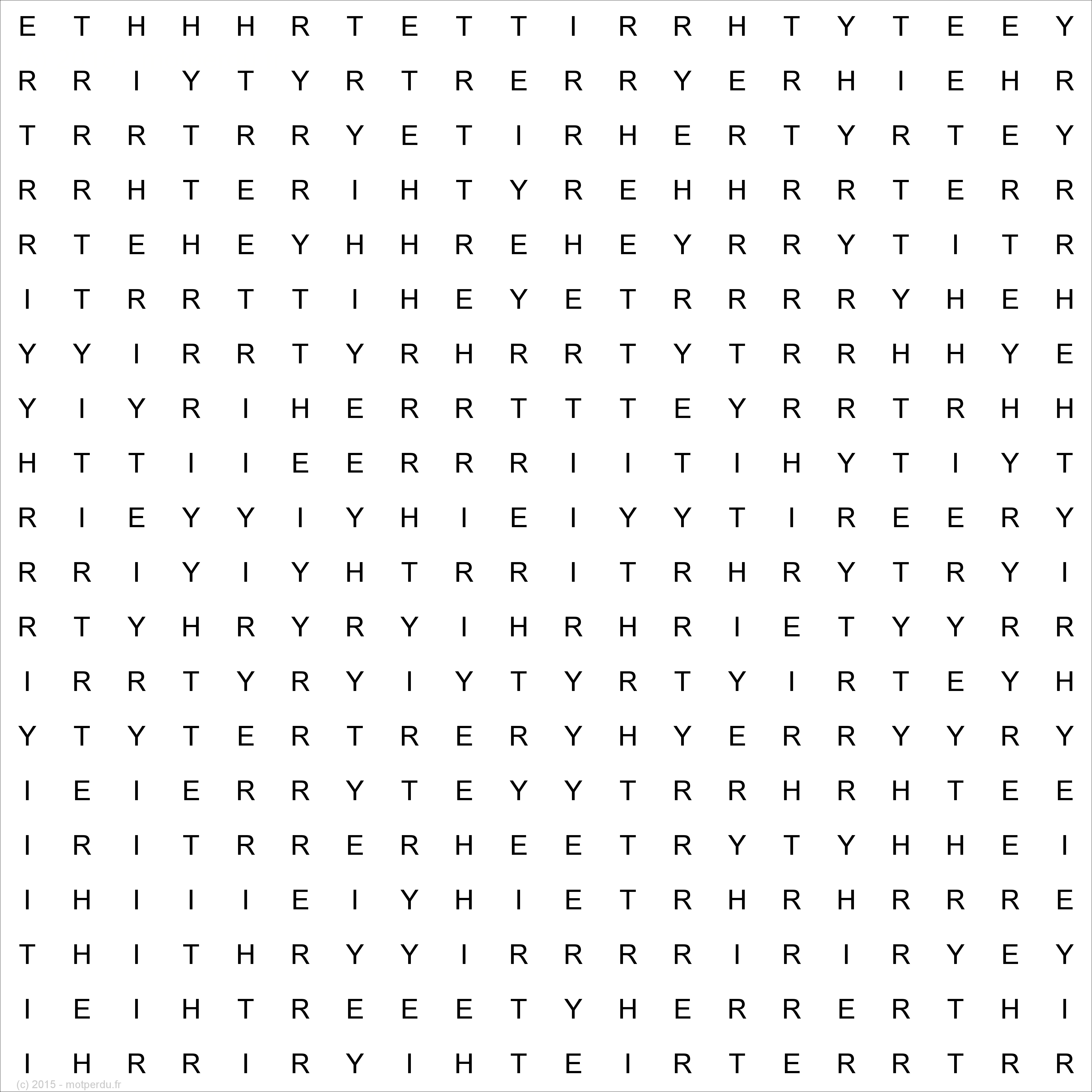 E T H H H R T E T T I R R H T Y T E E Y

R R I Y T Y R T R E R R Y E R H I E H R

T R R T R R Y E T I R H E R T Y R T E Y

R R H T E R I H T Y R E H H R R T E R R

R T E H E Y H H R E H E Y R R Y T I T R

I T R R T T I H E Y E T R R R R Y H E H

Y Y I R R T Y R H R R T Y T R R H H Y E

Y I Y R I H E R R T T T E Y R R T R H H

H T T I I E E R R R I I T I H Y T I Y T

R I E Y Y I Y H I E I Y Y T I R E E R Y

R R I Y I Y H T R R I T R H R Y T R Y I

R T Y H R Y R Y I H R H R I E T Y Y R R

I R R T Y R Y I Y T Y R T Y I R T E Y H

Y T Y T E R T R E R Y H Y E R R Y Y R Y

I E I E R R Y T E Y Y T R R H R H T E E

I R I T R R E R H E E T R Y T Y H H E I

I H I I I E I Y H I E T R H R H R R R E

T H I T H R Y Y I R R R R I R I R Y E Y

I E I H T R E E E T Y H E R R E R T H I

I H R R I R Y I H T E I R T E R R T R R

(c) 2015 - motperdu.fr